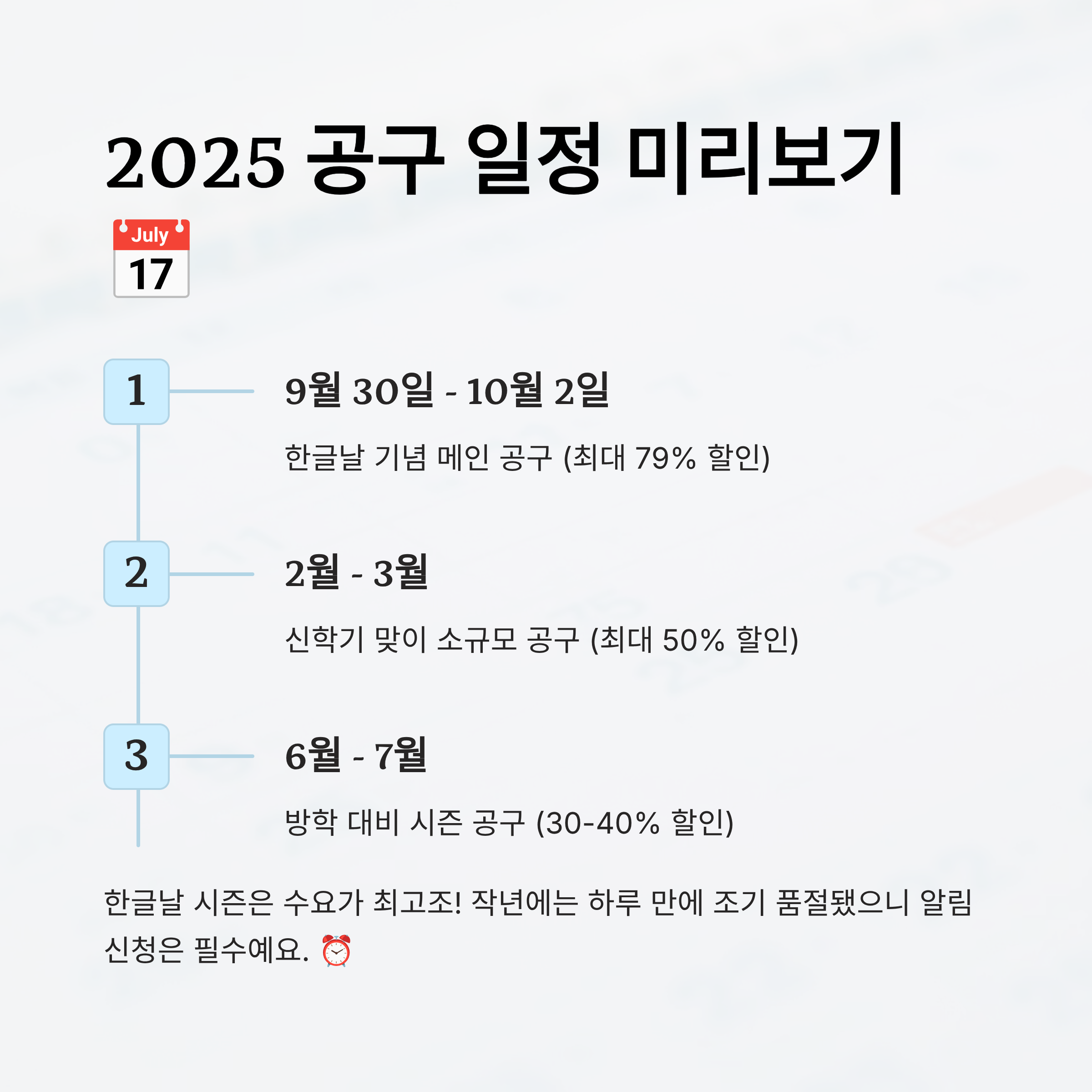 2025 공구 일정 미리보기

July
17

1

9월 30일 - 10월 2일

한글날 기념 메인 공구 (최대 79% 할인)

2

2월 - 3월

신학기 맞이 소규모 공구 (최대 50% 할인)

3

6월 - 7월

방학 대비 시즌 공구 (30-40% 할인)

한글날 시즌은 수요가 최고조! 작년에는 하루 만에 조기 품절됐으니 알림 신청은 필수예요. ⏰